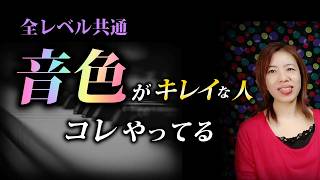 全レベル共通

音色がキレイな人

コレやってる